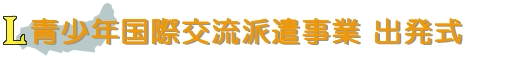 L 青少年国際交流派遣事業 出発式